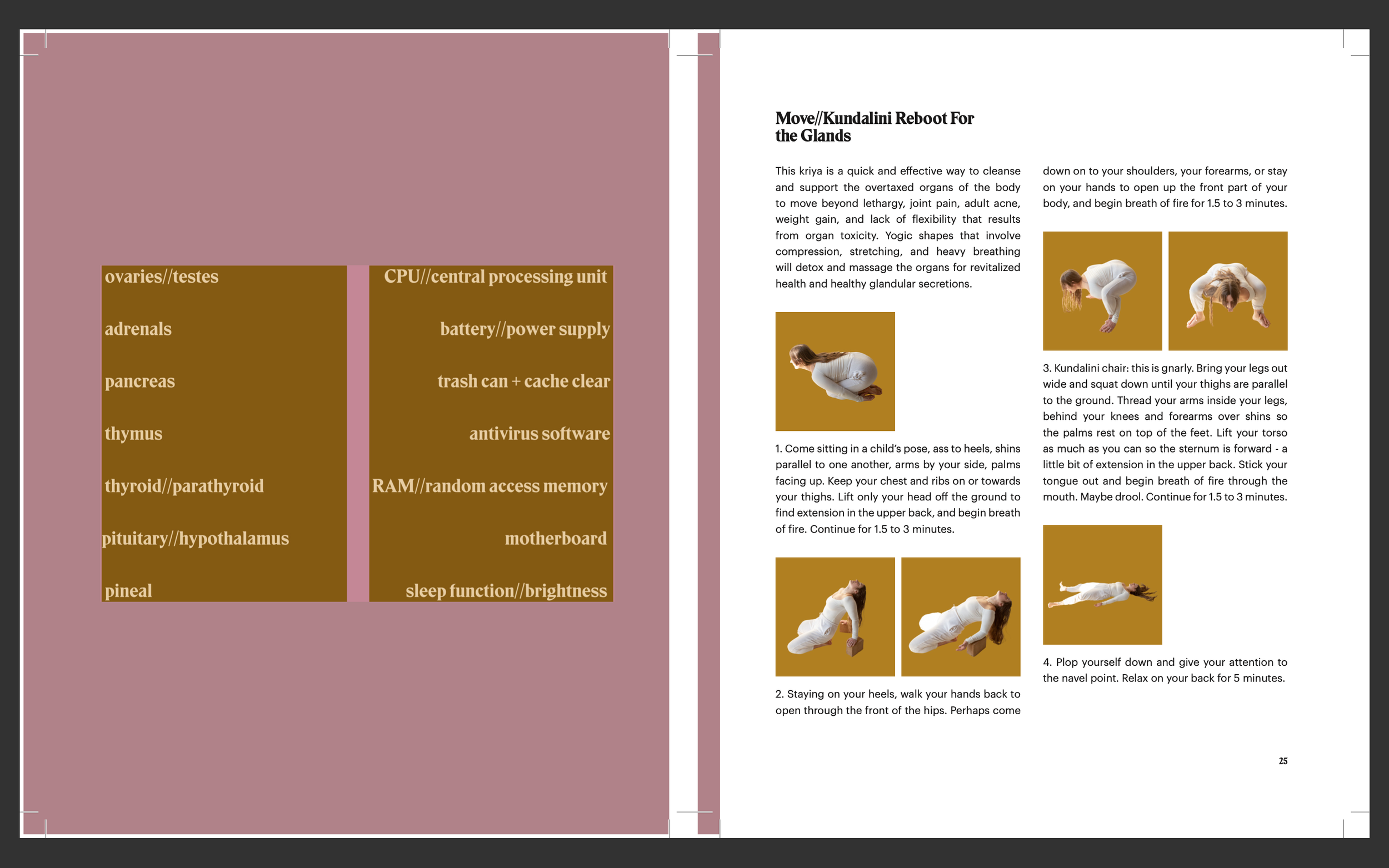 ovaries//testes

adrenals

pancreas

thymus

thyroid//parathyroid

pituitary//hypothalamus

pineal

CPU//central processing unit

battery//power supply

trash can + cache clear

antivirus software

RAM//random access memory

motherboard

sleep function//brightness

Move//Kundalini Reboot For the Glands

This kriya is a quick and effective way to cleanse and support the overtaxed organs of the body to move beyond lethargy, joint pain, adult acne, weight gain, and lack of flexibility that results from organ toxicity. Yogic shapes that involve compression, stretching, and heavy breathing will detox and massage the organs for revitalized health and healthy glandular secretions.

1. Come sitting in a child's pose, ass to heels, shins parallel to one another, arms by your side, palms facing up. Keep your chest and ribs on or towards your thighs. Lift only your head off the ground to find extension in the upper back, and begin breath of fire. Continue for 1.5 to 3 minutes.

2. Staying on your heels, walk your hands back to open through the front of the hips. Perhaps come down on to your shoulders, your forearms, or stay on your hands to open up the front part of your body, and begin breath of fire for 1.5 to 3 minutes.

3. Kundalini chair: this is gnarly. Bring your legs out wide and squat down until your thighs are parallel to the ground. Thread your arms inside your legs, behind your knees and forearms over shins so the palms rest on top of the feet. Lift your torso as much as you can so the sternum is forward - a little bit of extension in the upper back. Stick your tongue out and begin breath of fire through the mouth. Maybe drool. Continue for 1.5 to 3 minutes.

4. Plop yourself down and give your attention to the navel point. Relax on your back for 5 minutes.

25